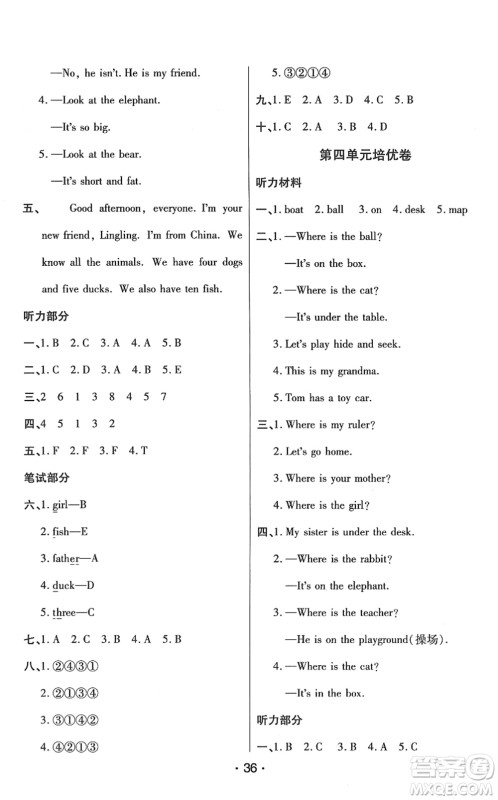 —No, he isn't. He is my friend.

4. —Look at the elephant.

—It's so big.

5. —Look at the bear.

—It's short and fat.

五、 Good afternoon, everyone. I'm your new friend, Lingling. I'm from China. We know all the animals. We have four dogs and five ducks. We also have ten fish.

听力部分

一、1. B 2. C 3. A 4. A 5. B

二、1. C 2. D 3. A 4. B 5. E

三、2 6 1 3 8 4 5 7

四、4 5 1 3 2

五、1. F 2. F 3. F 4. T

笔试部分

六、1. girl—B

2. fish—E

3. father—A

4. duck—D

5. three—C

七、1. A 2. C 3. B 4. A 5. B

八、1. ②④③①

2. ②①③④

3. ③①④②

4. ④②①③

5. ③②①④

九、1. E 2. A 3. D 4. C 5. B

十、1. C 2. A 3. B 4. D

第四单元培优卷

听力材料

一、1. boat 2. ball 3. on 4. desk 5. map

二、1. —Where is the ball?

—It's on the box.

2. —Where is the cat?

—It's under the table.

3. Let's play hide and seek.

4. This is my grandma.

5. Tom has a toy car.

三、1. Where is my ruler?

2. Let's go home.

3. Where is your mother?

4. Where is the girl?

四、1. My sister is under the desk.

2. —Where is the rabbit?

—It's on the elephant.

3. —Where is the teacher?

—He is on the playground(操场).

4. —Where is the cat?

—It's in the box.

听力部分

一、1. B 2. C 3. B 4. A 5. C

· 36 ·

答案圈 MXQE.COM